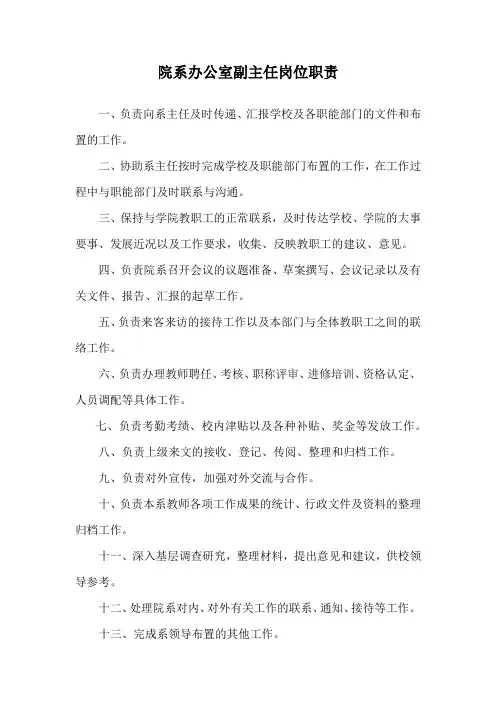 院系办公室副主任岗位职责

一、负责向系主任及时传递、汇报学校及各职能部门的文件和布置的工作。

二、协助系主任按时完成学校及职能部门布置的工作，在工作过程中与职能部门及时联系与沟通。

三、保持与学院教职工的正常联系，及时传达学校、学院的大事要事、发展近况以及工作要求，收集、反映教职工的建议、意见。

四、负责院系召开会议的议题准备、草案撰写、会议记录以及有关文件、报告、汇报的起草工作。

五、负责来客来访的接待工作以及本部门与全体教职工之间的联络工作。

六、负责办理教师聘任、考核、职称评审、进修培训、资格认定、人员调配等具体工作。

七、负责考勤考绩、校内津贴以及各种补贴、奖金等发放工作。

八、负责上级来文的接收、登记、传阅、整理和归档工作。

九、负责对外宣传，加强对外交流与合作。

十、负责本系教师各项工作成果的统计、行政文件及资料的整理归档工作。

十一、深入基层调查研究，整理材料，提出意见和建议，供校领导参考。

十二、处理院系对内、对外有关工作的联系、通知、接待等工作。

十三、完成系领导布置的其他工作。